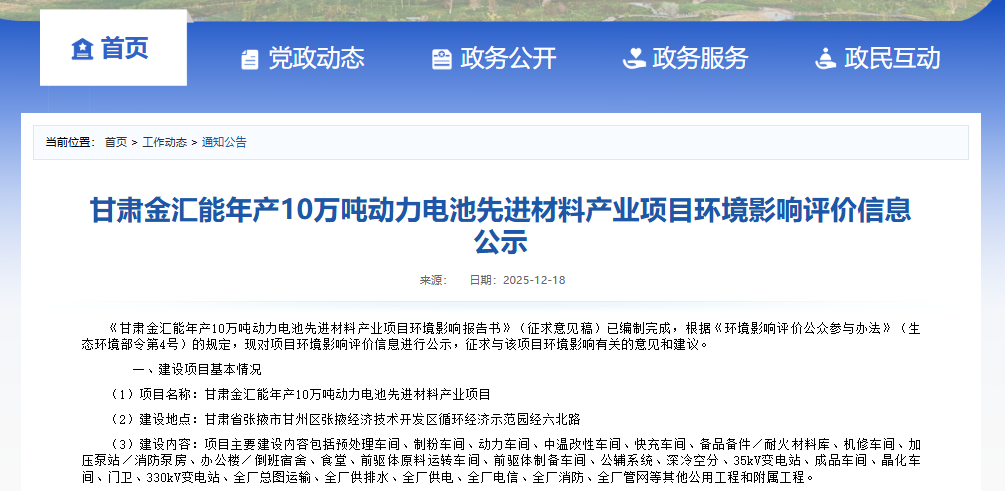 首页 党政动态 政务公开 政务服务 政民互动

当前位置： 首页 > 工作动态 > 通知公告

甘肃金汇能年产10万吨动力电池先进材料产业项目环境影响评价信息公示

来源： 日期：2025-12-18

《甘肃金汇能年产10万吨动力电池先进材料产业项目环境影响报告书》（征求意见稿）已编制完成，根据《环境影响评价公众参与办法》（生态环境部令第4号）的规定，现对项目环境影响评价信息进行公示，征求与该项目环境影响有关的意见和建议。

一、建设项目基本情况

（1）项目名称：甘肃金汇能年产10万吨动力电池先进材料产业项目

（2）建设地点：甘肃省张掖市甘州区张掖经济技术开发区循环经济示范园经六北路

（3）建设内容：项目主要建设内容包括预处理车间、制粉车间、动力车间、中温改性车间、快充车间、备品备件／耐火材料库、机修车间、加压泵站／消防泵房、办公楼／倒班宿舍、食堂、前驱体原料运转车间、前驱体制备车间、公辅系统、深冷空分、35kV变电站、成品车间、晶化车间、门卫、330kV变电站、全厂总图运输、全厂供排水、全厂供电、全厂电信、全厂消防、全厂管网等其他公用工程和附属工程。